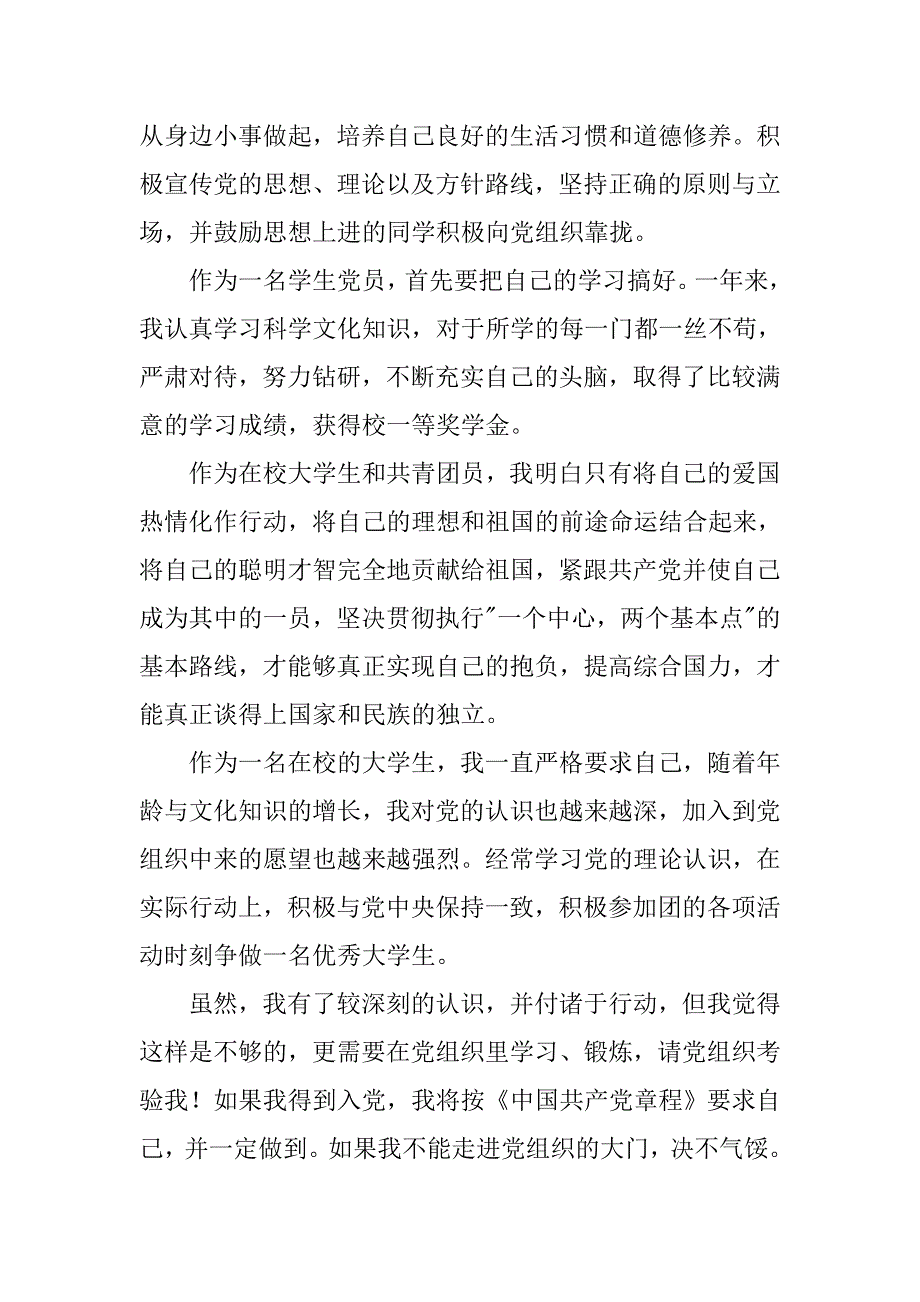 从身边小事做起，培养自己良好的生活习惯和道德修养。积极宣传党的思想、理论以及方针路线，坚持正确的原则与立场，并鼓励思想上进的同学积极向党组织靠拢。

作为一名学生党员，首先要把自己的学习搞好。一年来，我认真学习科学文化知识，对于所学的每一门都一丝不苟，严肃对待，努力钻研，不断充实自己的头脑，取得了比较满意的学习成绩，获得校一等奖学金。

作为在校大学生和共青团员，我明白只有将自己的爱国热情化作行动，将自己的理想和祖国的前途命运结合起来，将自己的聪明才智完全地贡献给祖国，紧跟共产党并使自己成为其中的一员，坚决贯彻执行"一个中心，两个基本点"的基本路线，才能够真正实现自己的抱负，提高综合国力，才能真正谈得上国家和民族的独立。

作为一名在校的大学生，我一直严格要求自己，随着年龄与文化知识的增长，我对党的认识也越来越深，加入到党组织中来的愿望也越来越强烈。经常学习党的理论认识，在实际行动上，积极与党中央保持一致，积极参加团的各项活动时刻争做一名优秀大学生。

虽然，我有了较深刻的认识，并付诸于行动，但我觉得这样是不够的，更需要在党组织里学习、锻炼，请党组织考验我！如果我得到入党，我将按《中国共产党章程》要求自己，并一定做到。如果我不能走进党组织的大门，决不气馁。